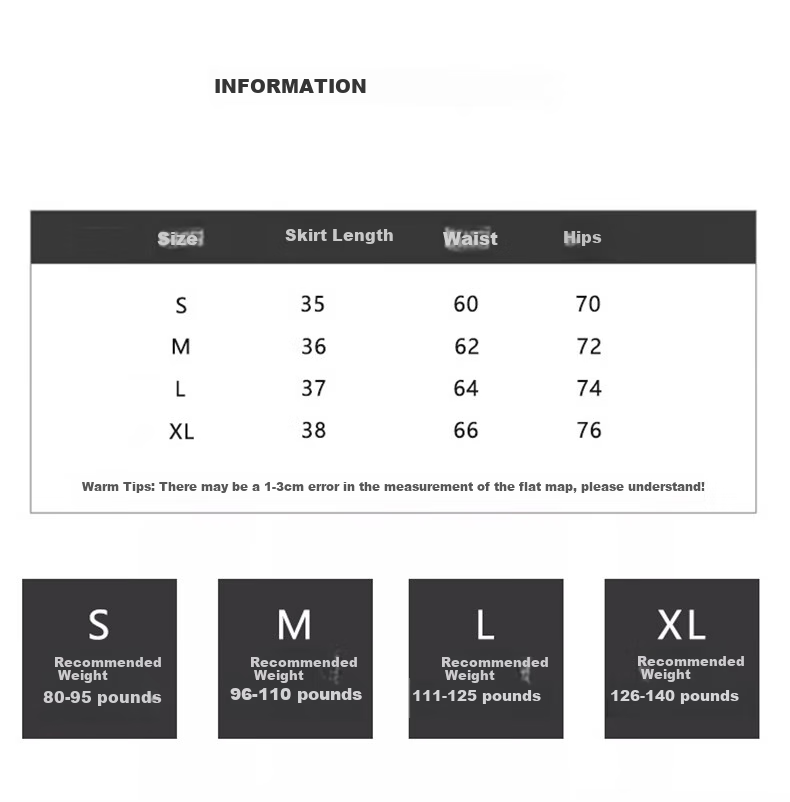 INFORMATION

| Size | Skirt Length | Waist | Hips |
|---|---|---|---|
| S | 35 | 60 | 70 |
| M | 36 | 62 | 72 |
| L | 37 | 64 | 74 |
| XL | 38 | 66 | 76 |

Warm Tips: There may be a 1-3cm error in the measurement of the flat map, please understand!

S
Recommended Weight
80-95 pounds

M
Recommended Weight
96-110 pounds

L
Recommended Weight
111-125 pounds

XL
Recommended Weight
126-140 pounds